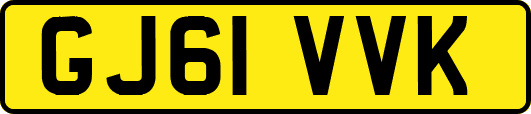 GJ61 VVK